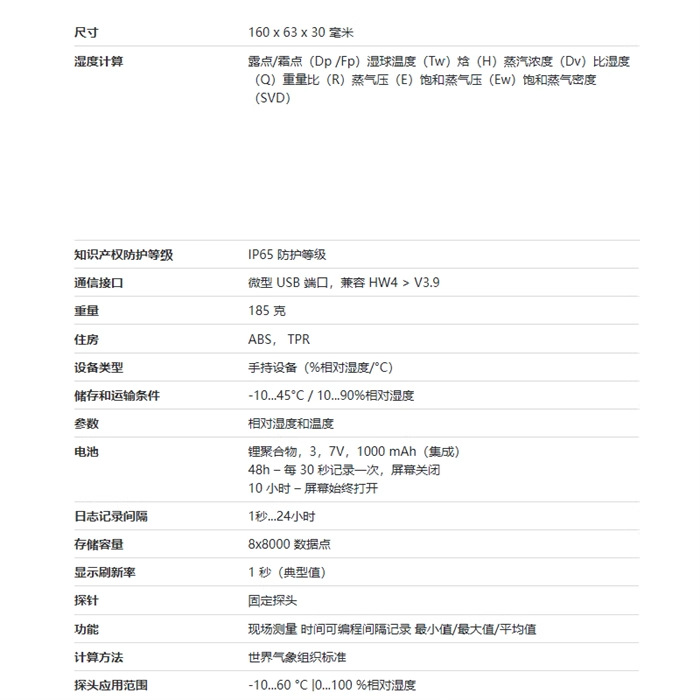 | | |
|---|---|
| 尺寸 | 160 x 63 x 30 毫米 |
| 湿度计算 | 露点/霜点（Dp /Fp）湿球温度（Tw）焓（H）蒸汽浓度（Dv）比湿度（Q）重量比（R）蒸气压（E）饱和蒸气压（Ew）饱和蒸气密度（SVD） |
| 知识产权防护等级 | IP65 防护等级 |
| 通信接口 | 微型 USB 端口，兼容 HW4 > V3.9 |
| 重量 | 185 克 |
| 住房 | ABS， TPR |
| 设备类型 | 手持设备（%相对湿度/°C） |
| 储存和运输条件 | -10...45°C / 10...90%相对湿度 |
| 参数 | 相对湿度和温度 |
| 电池 | 锂聚合物，3，7V，1000 mAh（集成）<br>48h – 每 30 秒记录一次，屏幕关闭<br>10 小时 – 屏幕始终打开 |
| 日志记录间隔 | 1秒...24小时 |
| 存储容量 | 8x8000 数据点 |
| 显示刷新率 | 1 秒（典型值） |
| 探针 | 固定探头 |
| 功能 | 现场测量 时间可编程间隔记录 最小值/最大值/平均值 |
| 计算方法 | 世界气象组织标准 |
| 探头应用范围 | -10...60 °C \|0...100 %相对湿度 |